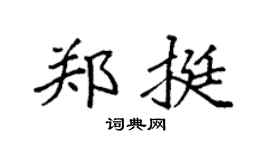 郑挺

词典网